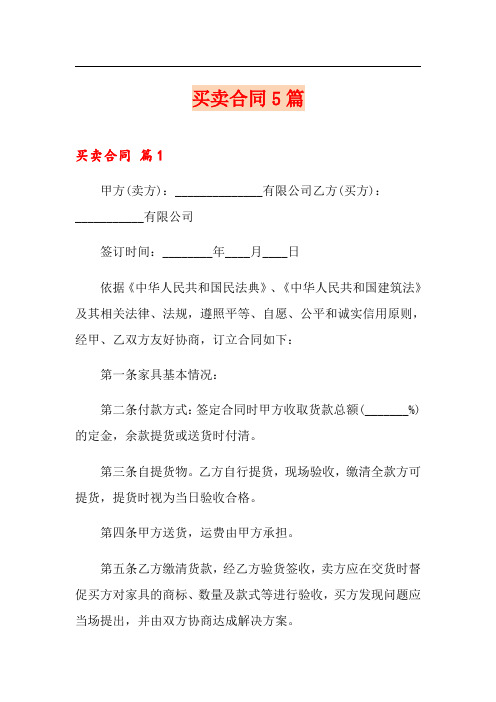 买卖合同5篇

买卖合同 篇1

甲方(卖方)：______________有限公司乙方(买方)：___________有限公司

签订时间：________年____月____日

依据《中华人民共和国民法典》、《中华人民共和国建筑法》及其相关法律、法规，遵照平等、自愿、公平和诚实信用原则，经甲、乙双方友好协商，订立合同如下：

第一条家具基本情况：

第二条付款方式：签定合同时甲方收取货款总额(_______%)的定金，余款提货或送货时付清。

第三条自提货物。乙方自行提货，现场验收，缴清全款方可提货，提货时视为当日验收合格。

第四条甲方送货，运费由甲方承担。

第五条乙方缴清货款，经乙方验货签收，卖方应在交货时督促买方对家具的商标、数量及款式等进行验收，买方发现问题应当场提出，并由双方协商达成解决方案。